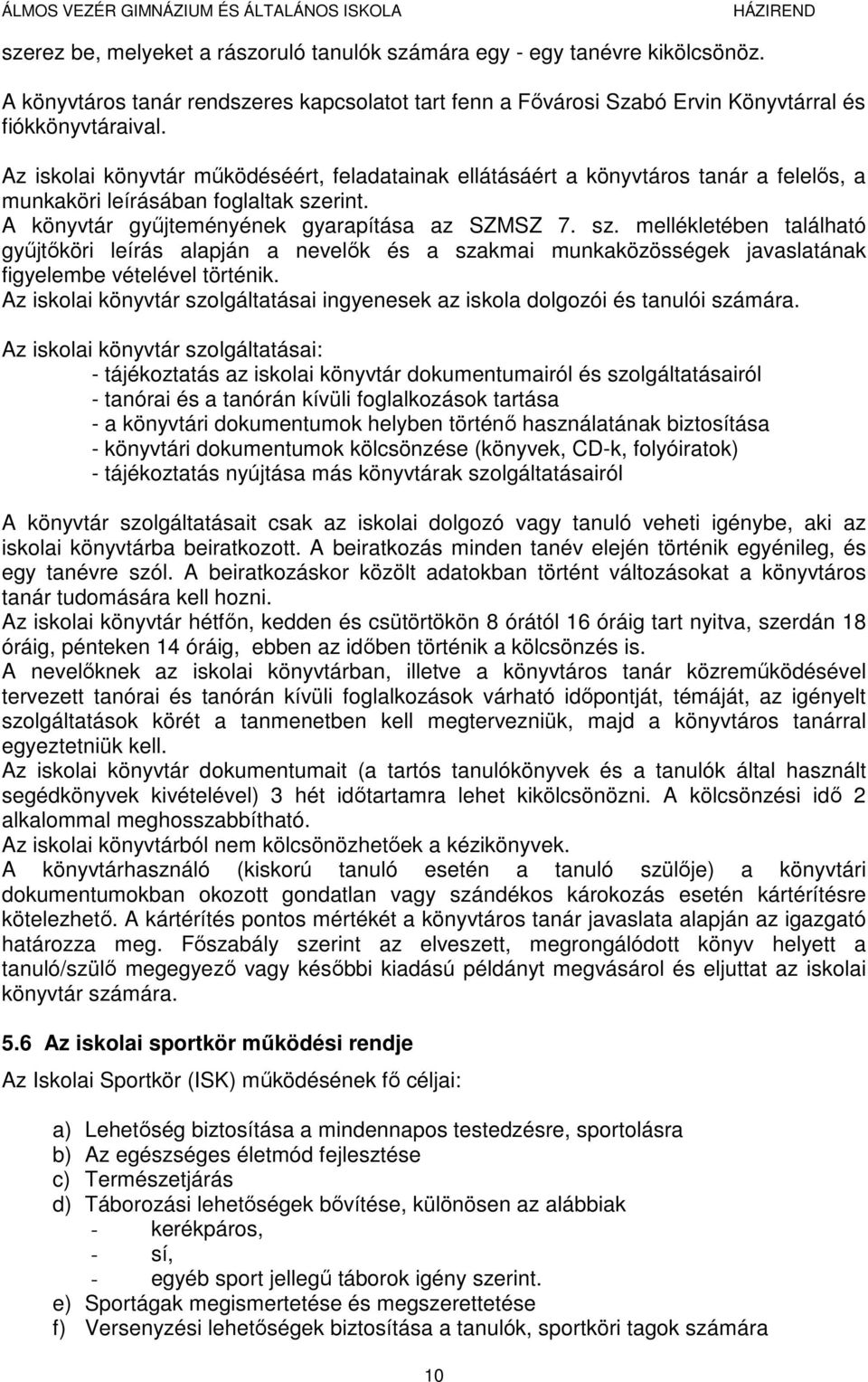 ÁLMOS VEZÉR GIMNÁZIUM ÉS ÁLTALÁNOS ISKOLA HÁZIREND

szerez be, melyeket a rászoruló tanulók számára egy - egy tanévre kikölcsönöz.

A könyvtáros tanár rendszeres kapcsolatot tart fenn a Fővárosi Szabó Ervin Könyvtárral és fiókkönyvtáraival.

Az iskolai könyvtár működéséért, feladatainak ellátásáért a könyvtáros tanár a felelős, a munkaköri leírásában foglaltak szerint.
A könyvtár gyűjteményének gyarapítása az SZMSZ 7. sz. mellékletében található gyűjtőköri leírás alapján a nevelők és a szakmai munkaközösségek javaslatának figyelembe vételével történik.
Az iskolai könyvtár szolgáltatásai ingyenesek az iskola dolgozói és tanulói számára.

Az iskolai könyvtár szolgáltatásai:
- tájékoztatás az iskolai könyvtár dokumentumairól és szolgáltatásairól
- tanórai és a tanórán kívüli foglalkozások tartása
- a könyvtári dokumentumok helyben történő használatának biztosítása
- könyvtári dokumentumok kölcsönzése (könyvek, CD-k, folyóiratok)
- tájékoztatás nyújtása más könyvtárak szolgáltatásairól

A könyvtár szolgáltatásait csak az iskolai dolgozó vagy tanuló veheti igénybe, aki az iskolai könyvtárba beiratkozott. A beiratkozás minden tanév elején történik egyénileg, és egy tanévre szól. A beiratkozáskor közölt adatokban történt változásokat a könyvtáros tanár tudomására kell hozni.
Az iskolai könyvtár hétfőn, kedden és csütörtökön 8 órától 16 óráig tart nyitva, szerdán 18 óráig, pénteken 14 óráig, ebben az időben történik a kölcsönzés is.
A nevelőknek az iskolai könyvtárban, illetve a könyvtáros tanár közreműködésével tervezett tanórai és tanórán kívüli foglalkozások várható időpontját, témáját, az igényelt szolgáltatások körét a tanmenetben kell megtervezniük, majd a könyvtáros tanárral egyeztetniük kell.
Az iskolai könyvtár dokumentumait (a tartós tanulókönyvek és a tanulók által használt segédkönyvek kivételével) 3 hét időtartamra lehet kikölcsönözni. A kölcsönzési idő 2 alkalommal meghosszabbítható.
Az iskolai könyvtárból nem kölcsönözhetőek a kézikönyvek.
A könyvtárhasználó (kiskorú tanuló esetén a tanuló szülője) a könyvtári dokumentumokban okozott gondatlan vagy szándékos károkozás esetén kártérítésre kötelezhető. A kártérítés pontos mértékét a könyvtáros tanár javaslata alapján az igazgató határozza meg. Főszabály szerint az elveszett, megrongálódott könyv helyett a tanuló/szülő megegyező vagy későbbi kiadású példányt megvásárol és eljuttat az iskolai könyvtár számára.

5.6 Az iskolai sportkör működési rendje

Az Iskolai Sportkör (ISK) működésének fő céljai:

a) Lehetőség biztosítása a mindennapos testedzésre, sportolásra
b) Az egészséges életmód fejlesztése
c) Természetjárás
d) Táborozási lehetőségek bővítése, különösen az alábbiak
- kerékpáros,
- sí,
- egyéb sport jellegű táborok igény szerint.
e) Sportágak megismertetése és megszerettetése
f) Versenyzési lehetőségek biztosítása a tanulók, sportköri tagok számára

10